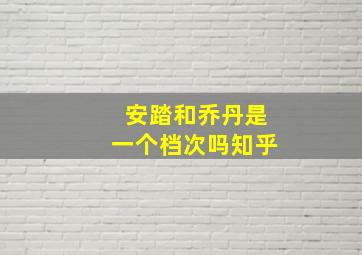 安踏和乔丹是
一个档次吗知乎